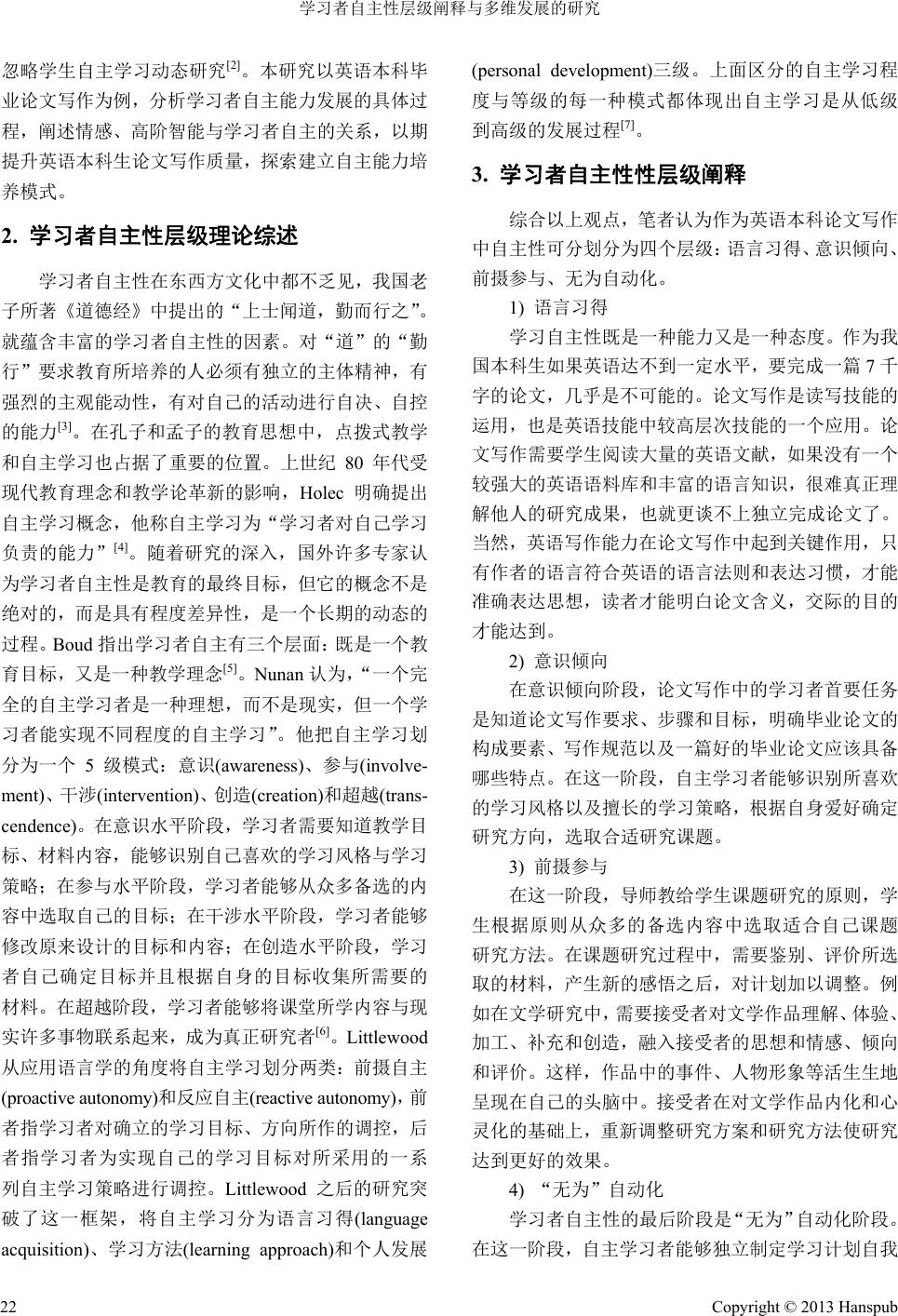 学习者自主性层级阐释与多维发展的研究

忽略学生自主学习动态研究$^{[2]}$。本研究以英语本科毕业论文写作为例，分析学习者自主能力发展的具体过程，阐述情感、高阶智能与学习者自主的关系，以期提升英语本科生论文写作质量，探索建立自主能力培养模式。

2. 学习者自主性层级理论综述

学习者自主性在东西方文化中都不乏见，我国老子所著《道德经》中提出的“上士闻道，勤而行之”。就蕴含丰富的学习者自主性的因素。对“道”的“勤行”要求教育所培养的人必须有独立的主体精神，有强烈的主观能动性，有对自己的活动进行自决、自控的能力$^{[3]}$。在孔子和孟子的教育思想中，点拨式教学和自主学习也占据了重要的位置。上世纪 80 年代受现代教育理念和教学论革新的影响，Holec 明确提出自主学习概念，他称自主学习为“学习者对自己学习负责的能力”$^{[4]}$。随着研究的深入，国外许多专家认为学习者自主性是教育的最终目标，但它的概念不是绝对的，而是具有程度差异性，是一个长期的动态的过程。Boud 指出学习者自主有三个层面：既是一个教育目标，又是一种教学理念$^{[5]}$。Nunan 认为，“一个完全的自主学习者是一种理想，而不是现实，但一个学习者能实现不同程度的自主学习”。他把自主学习划分为一个 5 级模式：意识(awareness)、参与(involvement)、干涉(intervention)、创造(creation)和超越(transcendence)。在意识水平阶段，学习者需要知道教学目标、材料内容，能够识别自己喜欢的学习风格与学习策略；在参与水平阶段，学习者能够从众多备选的内容中选取自己的目标；在干涉水平阶段，学习者能够修改原来设计的目标和内容；在创造水平阶段，学习者自己确定目标并且根据自身的目标收集所需要的材料。在超越阶段，学习者能够将课堂所学内容与现实许多事物联系起来，成为真正研究者$^{[6]}$。Littlewood 从应用语言学的角度将自主学习划分两类：前摄自主(proactive autonomy)和反应自主(reactive autonomy)，前者指学习者对确立的学习目标、方向所作的调控，后者指学习者为实现自己的学习目标对所采用的一系列自主学习策略进行调控。Littlewood 之后的研究突破了这一框架，将自主学习分为语言习得(language acquisition)、学习方法(learning approach)和个人发展(personal development)三级。上面区分的自主学习程度与等级的每一种模式都体现出自主学习是从低级到高级的发展过程$^{[7]}$。

3. 学习者自主性性层级阐释

综合以上观点，笔者认为作为英语本科论文写作中自主性可分划分为四个层级：语言习得、意识倾向、前摄参与、无为自动化。

1) 语言习得

学习自主性既是一种能力又是一种态度。作为我国本科生如果英语达不到一定水平，要完成一篇 7 千字的论文，几乎是不可能的。论文写作是读写技能的运用，也是英语技能中较高层次技能的一个应用。论文写作需要学生阅读大量的英语文献，如果没有一个较强大的英语语料库和丰富的语言知识，很难真正理解他人的研究成果，也就更谈不上独立完成论文了。当然，英语写作能力在论文写作中起到关键作用，只有作者的语言符合英语的语言法则和表达习惯，才能准确表达思想，读者才能明白论文含义，交际的目的才能达到。

2) 意识倾向

在意识倾向阶段，论文写作中的学习者首要任务是知道论文写作要求、步骤和目标，明确毕业论文的构成要素、写作规范以及一篇好的毕业论文应该具备哪些特点。在这一阶段，自主学习者能够识别所喜欢的学习风格以及擅长的学习策略，根据自身爱好确定研究方向，选取合适研究课题。

3) 前摄参与

在这一阶段，导师教给学生课题研究的原则，学生根据原则从众多的备选内容中选取适合自己课题研究方法。在课题研究过程中，需要鉴别、评价所选取的材料，产生新的感悟之后，对计划加以调整。例如在文学研究中，需要接受者对文学作品理解、体验、加工、补充和创造，融入接受者的思想和情感、倾向和评价。这样，作品中的事件、人物形象等活生生地呈现在自己的头脑中。接受者在对文学作品内化和心灵化的基础上，重新调整研究方案和研究方法使研究达到更好的效果。

4) “无为”自动化

学习者自主性的最后阶段是“无为”自动化阶段。在这一阶段，自主学习者能够独立制定学习计划自我

22

Copyright © 2013 Hanspub